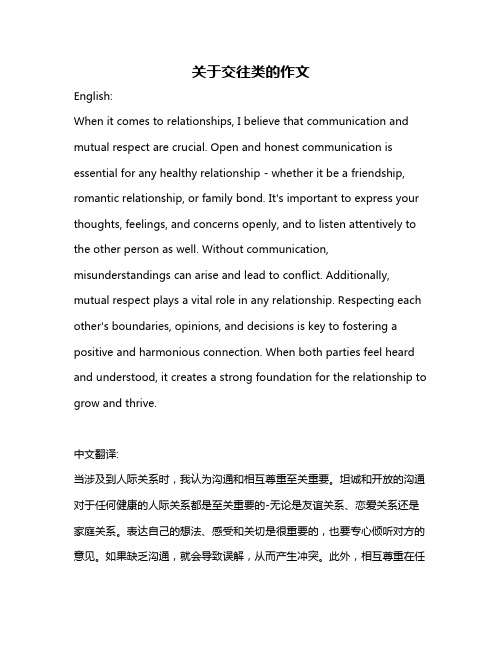 关于交往类的作文

English:

When it comes to relationships, I believe that communication and mutual respect are crucial. Open and honest communication is essential for any healthy relationship - whether it be a friendship, romantic relationship, or family bond. It's important to express your thoughts, feelings, and concerns openly, and to listen attentively to the other person as well. Without communication, misunderstandings can arise and lead to conflict. Additionally, mutual respect plays a vital role in any relationship. Respecting each other's boundaries, opinions, and decisions is key to fostering a positive and harmonious connection. When both parties feel heard and understood, it creates a strong foundation for the relationship to grow and thrive.

中文翻译:

当涉及到人际关系时，我认为沟通和相互尊重至关重要。坦诚和开放的沟通对于任何健康的人际关系都是至关重要的-无论是友谊关系、恋爱关系还是家庭关系。表达自己的想法、感受和关切是很重要的，也要专心倾听对方的意见。如果缺乏沟通，就会导致误解，从而产生冲突。此外，相互尊重在任